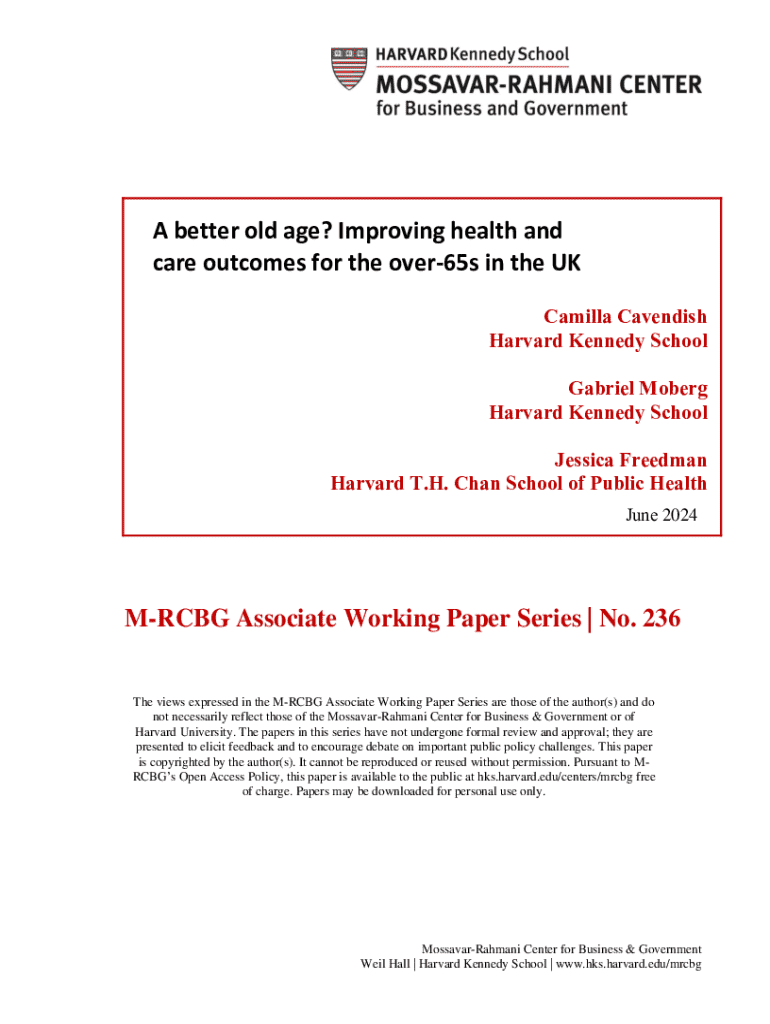 HARVARD Kennedy School
MOSSAVAR-RAHMANI CENTER
for Business and Government

A better old age? Improving health and care outcomes for the over-65s in the UK

Camilla Cavendish
Harvard Kennedy School

Gabriel Moberg
Harvard Kennedy School

Jessica Freedman
Harvard T.H. Chan School of Public Health

June 2024

M-RCBG Associate Working Paper Series | No. 236

The views expressed in the M-RCBG Associate Working Paper Series are those of the author(s) and do not necessarily reflect those of the Mossavar-Rahmani Center for Business & Government or of Harvard University. The papers in this series have not undergone formal review and approval; they are presented to elicit feedback and to encourage debate on important public policy challenges. This paper is copyrighted by the author(s). It cannot be reproduced or reused without permission. Pursuant to M-RCBG's Open Access Policy, this paper is available to the public at hks.harvard.edu/centers/mrcbg free of charge. Papers may be downloaded for personal use only.

Mossavar-Rahmani Center for Business & Government
Weil Hall | Harvard Kennedy School | www.hks.harvard.edu/mrcbg